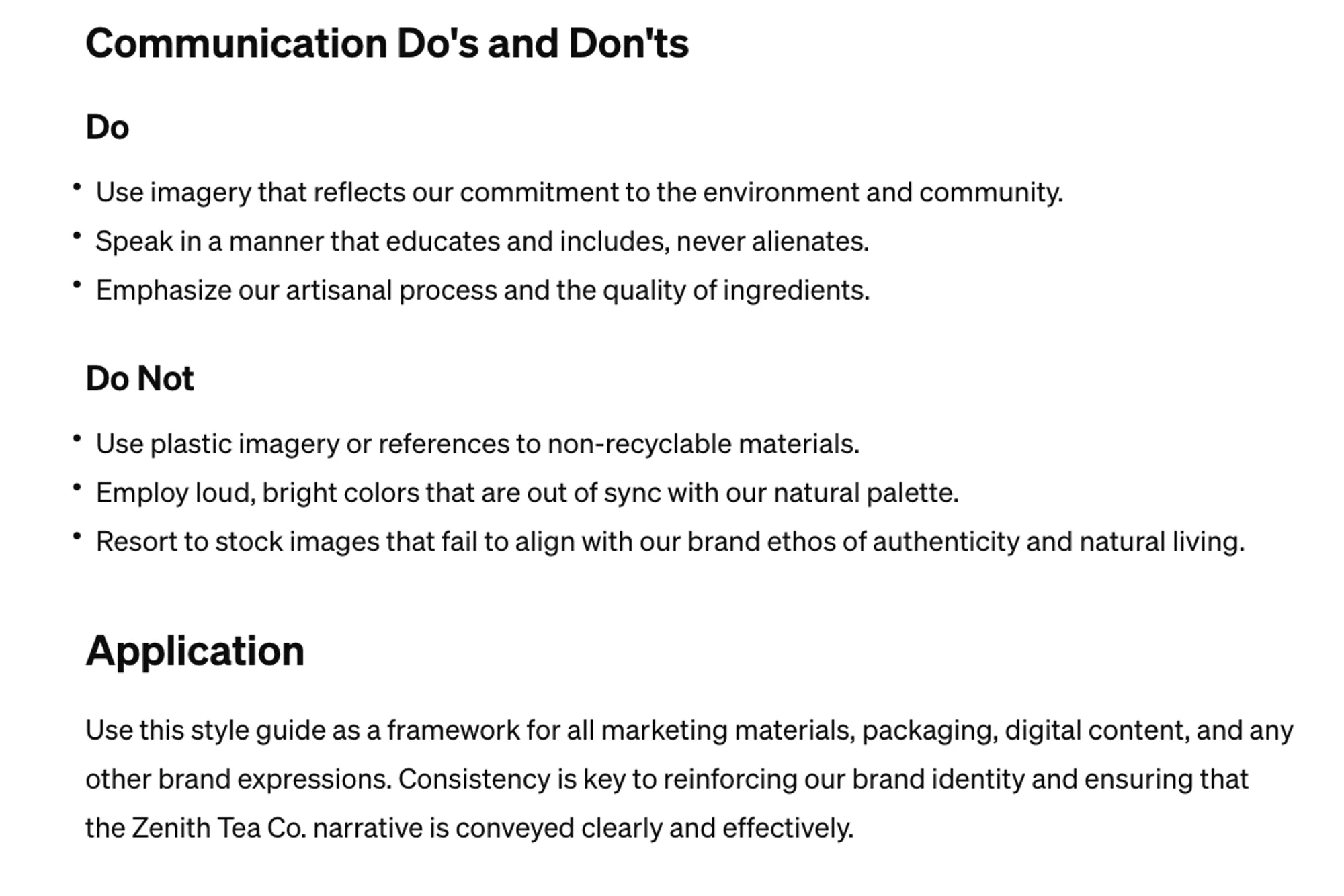 Communication Do's and Don'ts

Do

• Use imagery that reflects our commitment to the environment and community.
• Speak in a manner that educates and includes, never alienates.
• Emphasize our artisanal process and the quality of ingredients.

Do Not

• Use plastic imagery or references to non-recyclable materials.
• Employ loud, bright colors that are out of sync with our natural palette.
• Resort to stock images that fail to align with our brand ethos of authenticity and natural living.

Application

Use this style guide as a framework for all marketing materials, packaging, digital content, and any other brand expressions. Consistency is key to reinforcing our brand identity and ensuring that the Zenith Tea Co. narrative is conveyed clearly and effectively.